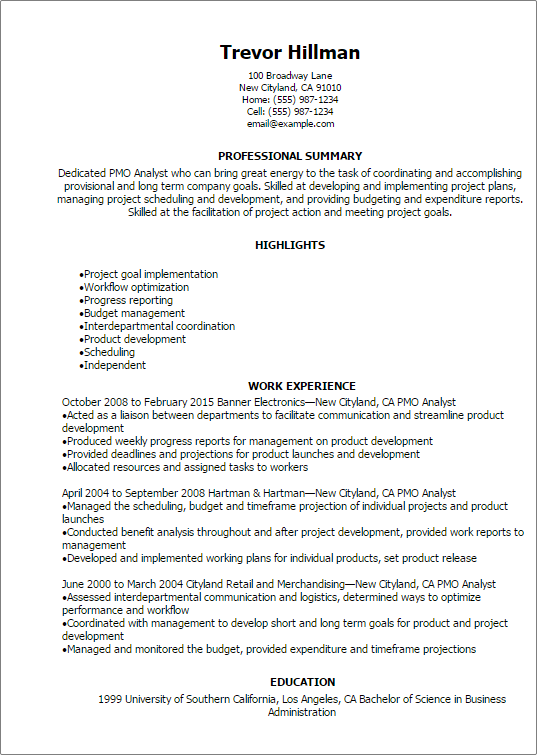 Trevor Hillman

100 Broadway Lane
New Cityland, CA 91010
Home: (555) 987-1234
Cell: (555) 987-1234
email@example.com

PROFESSIONAL SUMMARY

Dedicated PMO Analyst who can bring great energy to the task of coordinating and accomplishing provisional and long term company goals. Skilled at developing and implementing project plans, managing project scheduling and development, and providing budgeting and expenditure reports. Skilled at the facilitation of project action and meeting project goals.

HIGHLIGHTS

•Project goal implementation
•Workflow optimization
•Progress reporting
•Budget management
•Interdepartmental coordination
•Product development
•Scheduling
•Independent

WORK EXPERIENCE

October 2008 to February 2015 Banner Electronics—New Cityland, CA PMO Analyst
•Acted as a liaison between departments to facilitate communication and streamline product development
•Produced weekly progress reports for management on product development
•Provided deadlines and projections for product launches and development
•Allocated resources and assigned tasks to workers

April 2004 to September 2008 Hartman & Hartman—New Cityland, CA PMO Analyst
•Managed the scheduling, budget and timeframe projection of individual projects and product launches
•Conducted benefit analysis throughout and after project development, provided work reports to management
•Developed and implemented working plans for individual products, set product release

June 2000 to March 2004 Cityland Retail and Merchandising—New Cityland, CA PMO Analyst
•Assessed interdepartmental communication and logistics, determined ways to optimize performance and workflow
•Coordinated with management to develop short and long term goals for product and project development
•Managed and monitored the budget, provided expenditure and timeframe projections

EDUCATION

1999 University of Southern California, Los Angeles, CA Bachelor of Science in Business Administration